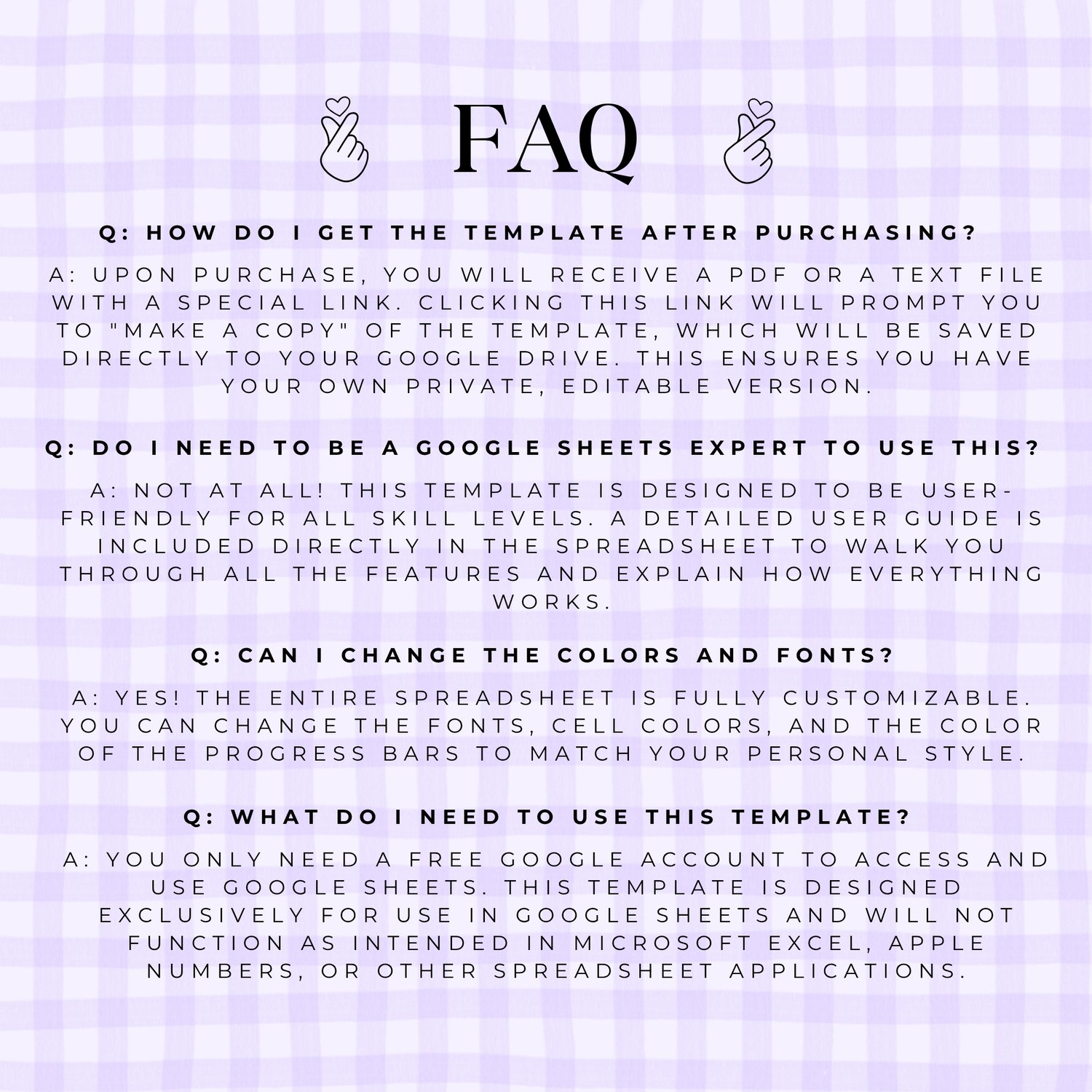 FAQ

Q: HOW DO I GET THE TEMPLATE AFTER PURCHASING?

A: UPON PURCHASE, YOU WILL RECEIVE A PDF OR A TEXT FILE WITH A SPECIAL LINK. CLICKING THIS LINK WILL PROMPT YOU TO "MAKE A COPY" OF THE TEMPLATE, WHICH WILL BE SAVED DIRECTLY TO YOUR GOOGLE DRIVE. THIS ENSURES YOU HAVE YOUR OWN PRIVATE, EDITABLE VERSION.

Q: DO I NEED TO BE A GOOGLE SHEETS EXPERT TO USE THIS?

A: NOT AT ALL! THIS TEMPLATE IS DESIGNED TO BE USER-FRIENDLY FOR ALL SKILL LEVELS. A DETAILED USER GUIDE IS INCLUDED DIRECTLY IN THE SPREADSHEET TO WALK YOU THROUGH ALL THE FEATURES AND EXPLAIN HOW EVERYTHING WORKS.

Q: CAN I CHANGE THE COLORS AND FONTS?

A: YES! THE ENTIRE SPREADSHEET IS FULLY CUSTOMIZABLE. YOU CAN CHANGE THE FONTS, CELL COLORS, AND THE COLOR OF THE PROGRESS BARS TO MATCH YOUR PERSONAL STYLE.

Q: WHAT DO I NEED TO USE THIS TEMPLATE?

A: YOU ONLY NEED A FREE GOOGLE ACCOUNT TO ACCESS AND USE GOOGLE SHEETS. THIS TEMPLATE IS DESIGNED EXCLUSIVELY FOR USE IN GOOGLE SHEETS AND WILL NOT FUNCTION AS INTENDED IN MICROSOFT EXCEL, APPLE NUMBERS, OR OTHER SPREADSHEET APPLICATIONS.